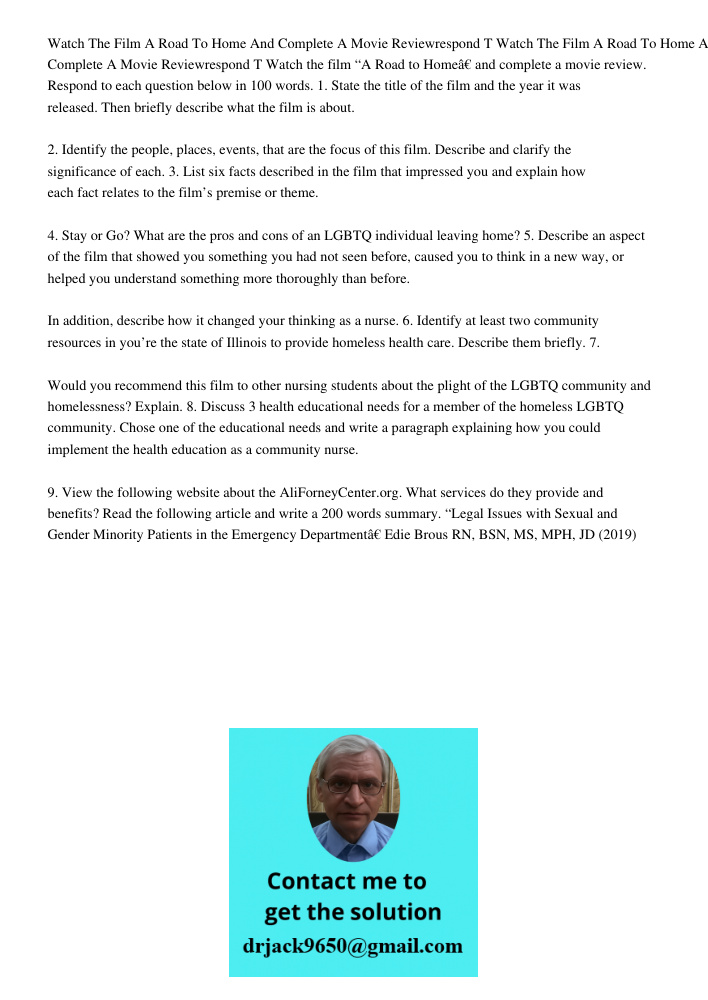 Watch The Film A Road To Home And Complete A Movie Reviewrespond T Watch The Film A Road To Home A Complete A Movie Reviewrespond T Watch the film “A Road to Homeâ€ and complete a movie review. Respond to each question below in 100 words. 1. State the title of the film and the year it was released. Then briefly describe what the film is about.

2. Identify the people, places, events, that are the focus of this film. Describe and clarify the significance of each. 3. List six facts described in the film that impressed you and explain how each fact relates to the film’s premise or theme.

4. Stay or Go? What are the pros and cons of an LGBTQ individual leaving home? 5. Describe an aspect of the film that showed you something you had not seen before, caused you to think in a new way, or helped you understand something more thoroughly than before.

In addition, describe how it changed your thinking as a nurse. 6. Identify at least two community resources in you’re the state of Illinois to provide homeless health care. Describe them briefly. 7.

Would you recommend this film to other nursing students about the plight of the LGBTQ community and homelessness? Explain. 8. Discuss 3 health educational needs for a member of the homeless LGBTQ community. Chose one of the educational needs and write a paragraph explaining how you could implement the health education as a community nurse.

9. View the following website about the AliForneyCenter.org. What services do they provide and benefits? Read the following article and write a 200 words summary. “Legal Issues with Sexual and Gender Minority Patients in the Emergency Departmentâ€ Edie Brous RN, BSN, MS, MPH, JD (2019)

Contact me to get the solution
drjack9650@gmail.com